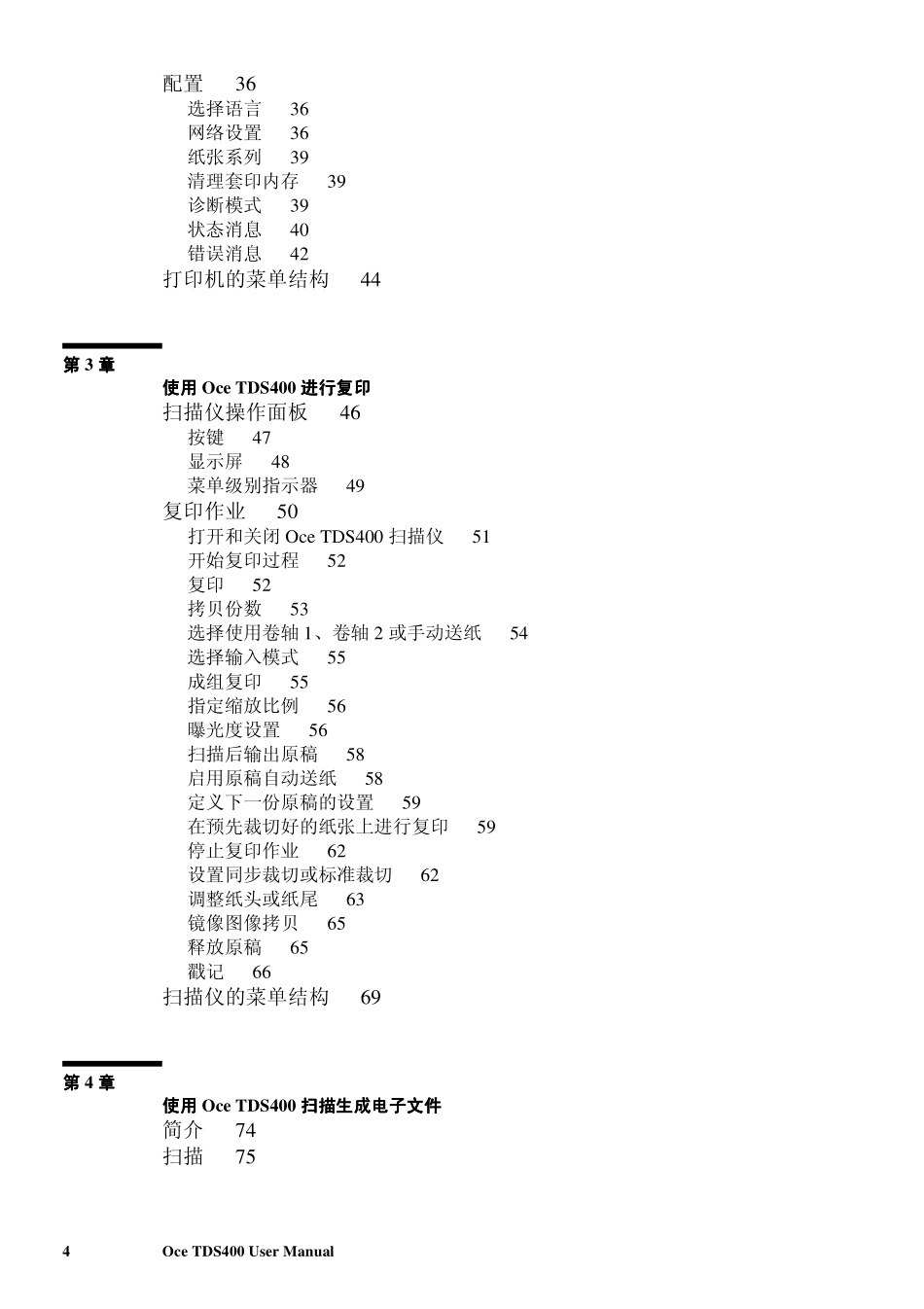 配置　36
选择语言　36
网络设置　36
纸张系列　39
清理套印内存　39
诊断模式　39
状态消息　40
错误消息　42
打印机的菜单结构　44

第 3 章

使用 Oce TDS400 进行复印
扫描仪操作面板　46
按键　47
显示屏　48
菜单级别指示器　49
复印作业　50
打开和关闭 Oce TDS400 扫描仪　51
开始复印过程　52
复印　52
拷贝份数　53
选择使用卷轴 1、卷轴 2 或手动送纸　54
选择输入模式　55
成组复印　55
指定缩放比例　56
曝光度设置　56
扫描后输出原稿　58
启用原稿自动送纸　58
定义下一份原稿的设置　59
在预先裁切好的纸张上进行复印　59
停止复印作业　62
设置同步裁切或标准裁切　62
调整纸头或纸尾　63
镜像图像拷贝　65
释放原稿　65
戳记　66
扫描仪的菜单结构　69

第 4 章

使用 Oce TDS400 扫描生成电子文件
简介　74
扫描　75

4　Oce TDS400 User Manual